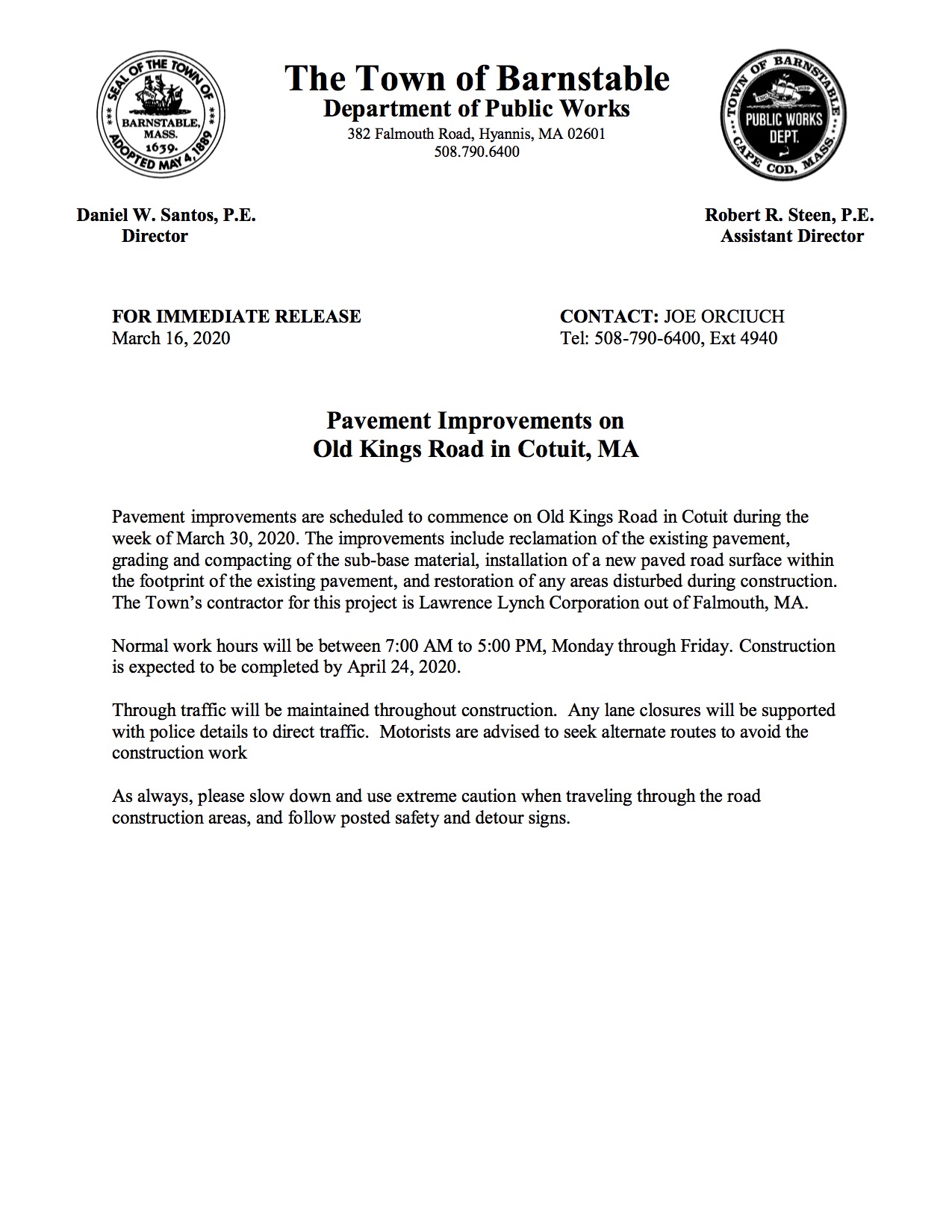 SEAL OF THE TOWN OF BARNSTABLE, MASS. 1639. ADOPTED MAY 4, 1889

The Town of Barnstable
Department of Public Works
382 Falmouth Road, Hyannis, MA 02601
508.790.6400

TOWN OF BARNSTABLE PUBLIC WORKS DEPT. CAPE COD, MASS.

Daniel W. Santos, P.E.
Director

Robert R. Steen, P.E.
Assistant Director

FOR IMMEDIATE RELEASE
March 16, 2020

CONTACT: JOE ORCIUCH
Tel: 508-790-6400, Ext 4940

Pavement Improvements on
Old Kings Road in Cotuit, MA

Pavement improvements are scheduled to commence on Old Kings Road in Cotuit during the week of March 30, 2020. The improvements include reclamation of the existing pavement, grading and compacting of the sub-base material, installation of a new paved road surface within the footprint of the existing pavement, and restoration of any areas disturbed during construction. The Town's contractor for this project is Lawrence Lynch Corporation out of Falmouth, MA.

Normal work hours will be between 7:00 AM to 5:00 PM, Monday through Friday. Construction is expected to be completed by April 24, 2020.

Through traffic will be maintained throughout construction. Any lane closures will be supported with police details to direct traffic. Motorists are advised to seek alternate routes to avoid the construction work

As always, please slow down and use extreme caution when traveling through the road construction areas, and follow posted safety and detour signs.